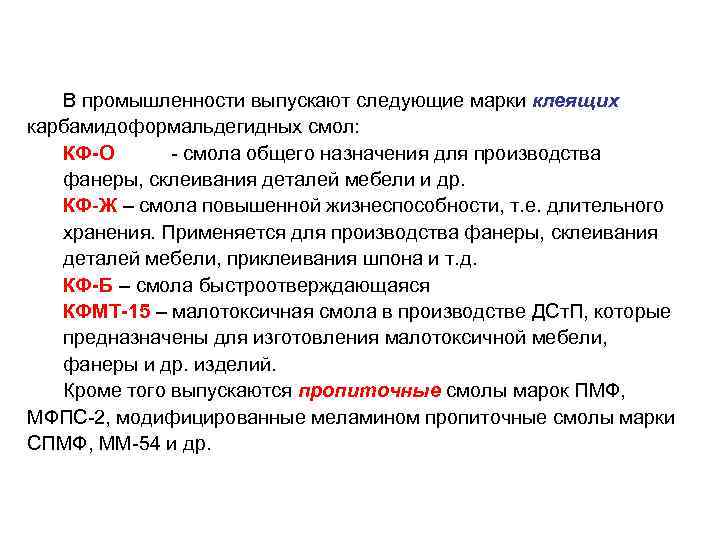 В промышленности выпускают следующие марки клеящих карбамидоформальдегидных смол:

КФ-О - смола общего назначения для производства фанеры, склеивания деталей мебели и др.

КФ-Ж – смола повышенной жизнеспособности, т.е. длительного хранения. Применяется для производства фанеры, склеивания деталей мебели, приклеивания шпона и т.д.

КФ-Б – смола быстроотверждающаяся

КФМТ-15 – малотоксичная смола в производстве ДСтП, которые предназначены для изготовления малотоксичной мебели, фанеры и др. изделий.

Кроме того выпускаются пропиточные смолы марок ПМФ, МФПС-2, модифицированные меламином пропиточные смолы марки СПМФ, ММ-54 и др.